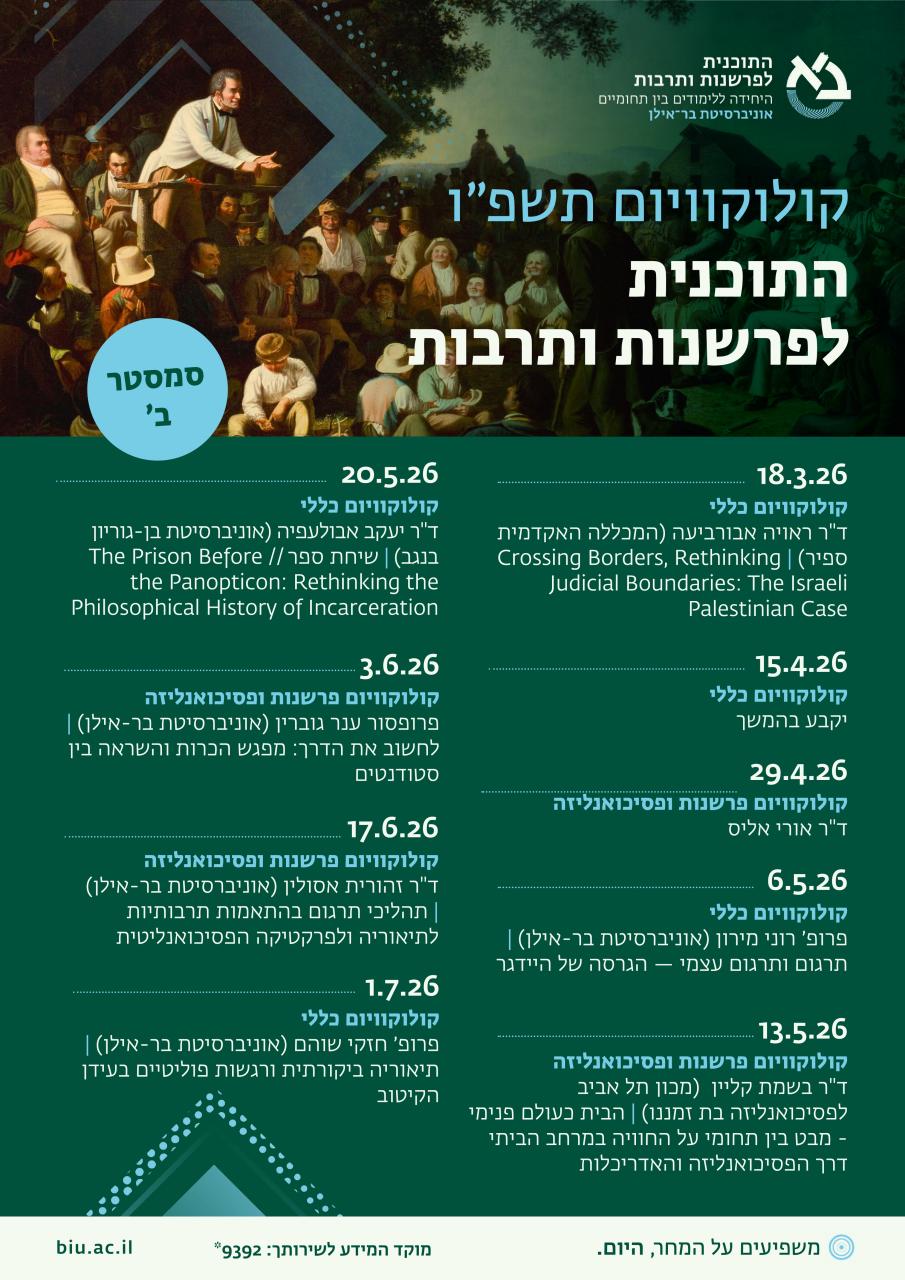 התוכנית
לפרשנות ותרבות
היחידה ללימודים בין תחומיים
אוניברסיטת בר־אילן

קולוקוויום תשפ"ו
התוכנית
לפרשנות ותרבות

סמסטר
ב'

18.3.26
קולוקוויום כללי
ד"ר ראויה אבורביעה (המכללה האקדמית ספיר) | Crossing Borders, Rethinking Judicial Boundaries: The Israeli Palestinian Case

15.4.26
קולוקוויום כללי
יקבע בהמשך

29.4.26
קולוקוויום פרשנות ופסיכואנליזה
ד"ר אורי אליס

6.5.26
קולוקוויום כללי
פרופ' רוני מירון (אוניברסיטת בר-אילן) | תרגום ותרגום עצמי — הגרסה של היידגר

13.5.26
קולוקוויום פרשנות ופסיכואנליזה
ד"ר בשמת קליין (מכון תל אביב לפסיכואנליזה בת זמננו) | הבית כעולם פנימי - מבט בין תחומי על החוויה במרחב הביתי דרך הפסיכואנליזה והאדריכלות

20.5.26
קולוקוויום כללי
ד"ר יעקב אבולעפיה (אוניברסיטת בן-גוריון בנגב) | שיחת ספר // The Prison Before the Panopticon: Rethinking the Philosophical History of Incarceration

3.6.26
קולוקוויום פרשנות ופסיכואנליזה
פרופסור ענר גוברין (אוניברסיטת בר-אילן) | לחשוב את הדרך: מפגש הכרות והשראה בין סטודנטים

17.6.26
קולוקוויום פרשנות ופסיכואנליזה
ד"ר זהורית אסולין (אוניברסיטת בר-אילן) | תהליכי תרגום בהתאמות תרבותיות לתיאוריה ולפרקטיקה הפסיכואנליטית

1.7.26
קולוקוויום כללי
פרופ' חזקי שוהם (אוניברסיטת בר-אילן) | תיאוריה ביקורתית ורגשות פוליטיים בעידן הקיטוב

משפיעים על המחר, היום.
מוקד המידע לשירותך: 9392*
biu.ac.il